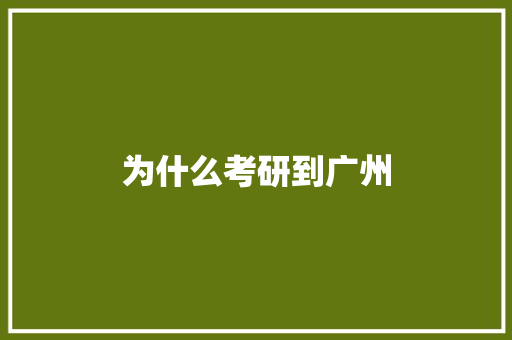 为什么考研到广州